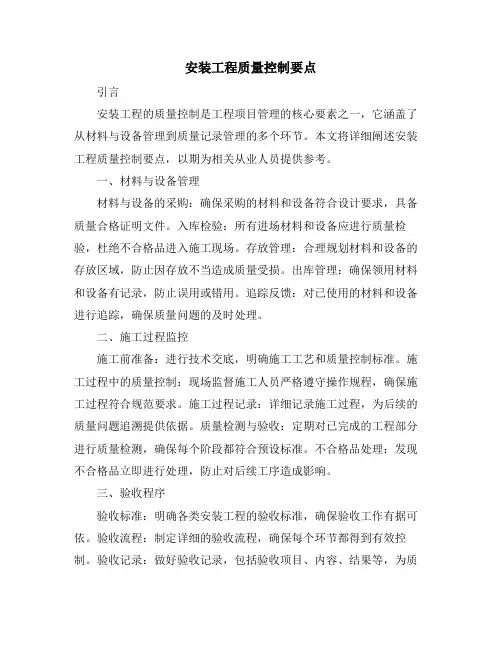 安装工程质量控制要点

引言

安装工程的质量控制是工程项目管理的核心要素之一，它涵盖了从材料与设备管理到质量记录管理的多个环节。本文将详细阐述安装工程质量控制要点，以期为相关从业人员提供参考。

一、材料与设备管理

材料与设备的采购：确保采购的材料和设备符合设计要求，具备质量合格证明文件。入库检验：所有进场材料和设备应进行质量检验，杜绝不合格品进入施工现场。存放管理：合理规划材料和设备的存放区域，防止因存放不当造成质量受损。出库管理：确保领用材料和设备有记录，防止误用或错用。追踪反馈：对已使用的材料和设备进行追踪，确保质量问题的及时处理。

二、施工过程监控

施工前准备：进行技术交底，明确施工工艺和质量控制标准。施工过程中的质量控制：现场监督施工人员严格遵守操作规程，确保施工过程符合规范要求。施工过程记录：详细记录施工过程，为后续的质量问题追溯提供依据。质量检测与验收：定期对已完成的工程部分进行质量检测，确保每个阶段都符合预设标准。不合格品处理：发现不合格品立即进行处理，防止对后续工序造成影响。

三、验收程序

验收标准：明确各类安装工程的验收标准，确保验收工作有据可依。验收流程：制定详细的验收流程，确保每个环节都得到有效控制。验收记录：做好验收记录，包括验收项目、内容、结果等，为质